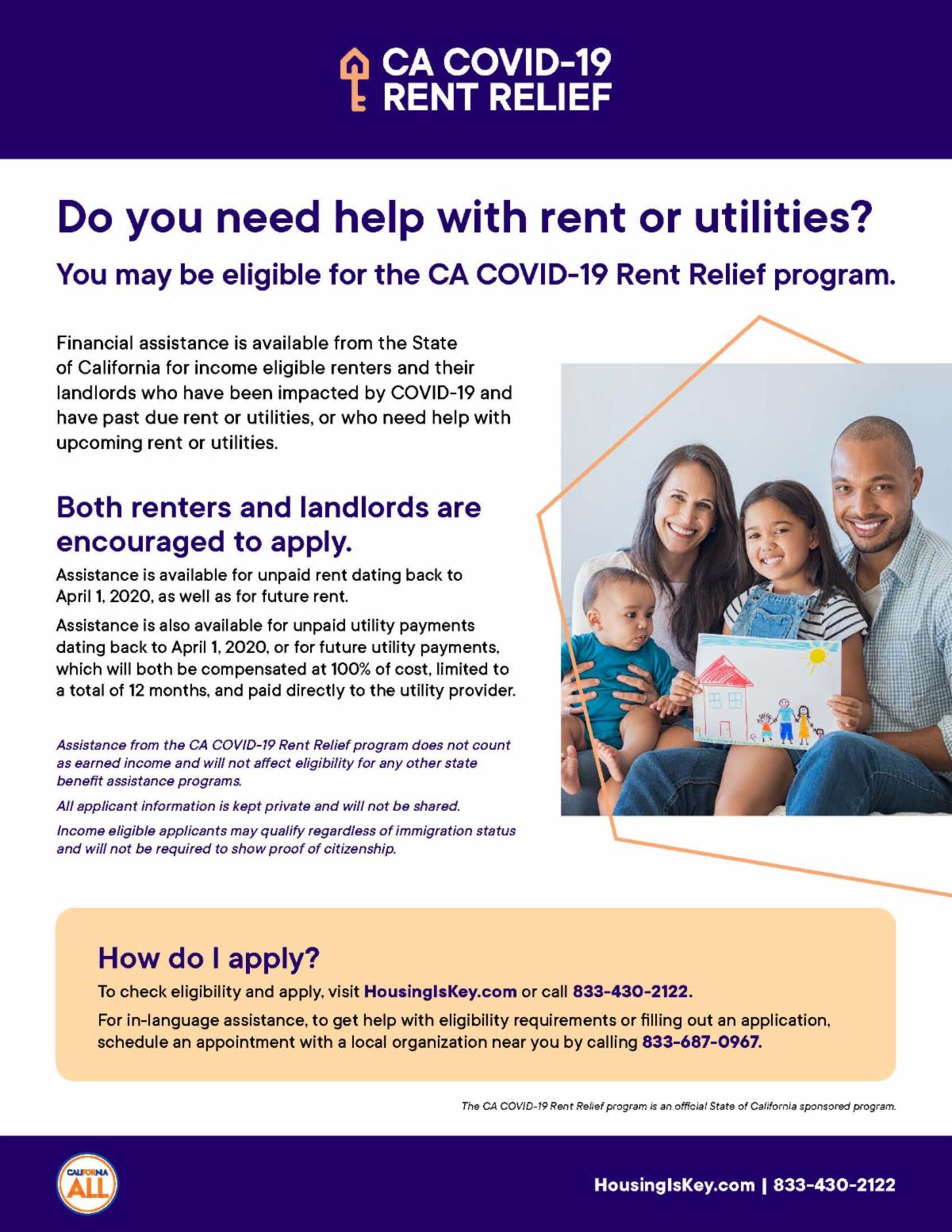 CA COVID-19 RENT RELIEF

Do you need help with rent or utilities?

You may be eligible for the CA COVID-19 Rent Relief program.

Financial assistance is available from the State of California for income eligible renters and their landlords who have been impacted by COVID-19 and have past due rent or utilities, or who need help with upcoming rent or utilities.

Both renters and landlords are encouraged to apply.

Assistance is available for unpaid rent dating back to April 1, 2020, as well as for future rent.

Assistance is also available for unpaid utility payments dating back to April 1, 2020, or for future utility payments, which will both be compensated at 100% of cost, limited to a total of 12 months, and paid directly to the utility provider.

Assistance from the CA COVID-19 Rent Relief program does not count as earned income and will not affect eligibility for any other state benefit assistance programs.

All applicant information is kept private and will not be shared.

Income eligible applicants may qualify regardless of immigration status and will not be required to show proof of citizenship.

How do I apply?

To check eligibility and apply, visit HousingIsKey.com or call 833-430-2122.

For in-language assistance, to get help with eligibility requirements or filling out an application, schedule an appointment with a local organization near you by calling 833-687-0967.

The CA COVID-19 Rent Relief program is an official State of California sponsored program.

CALIFORNIA ALL

HousingIsKey.com | 833-430-2122